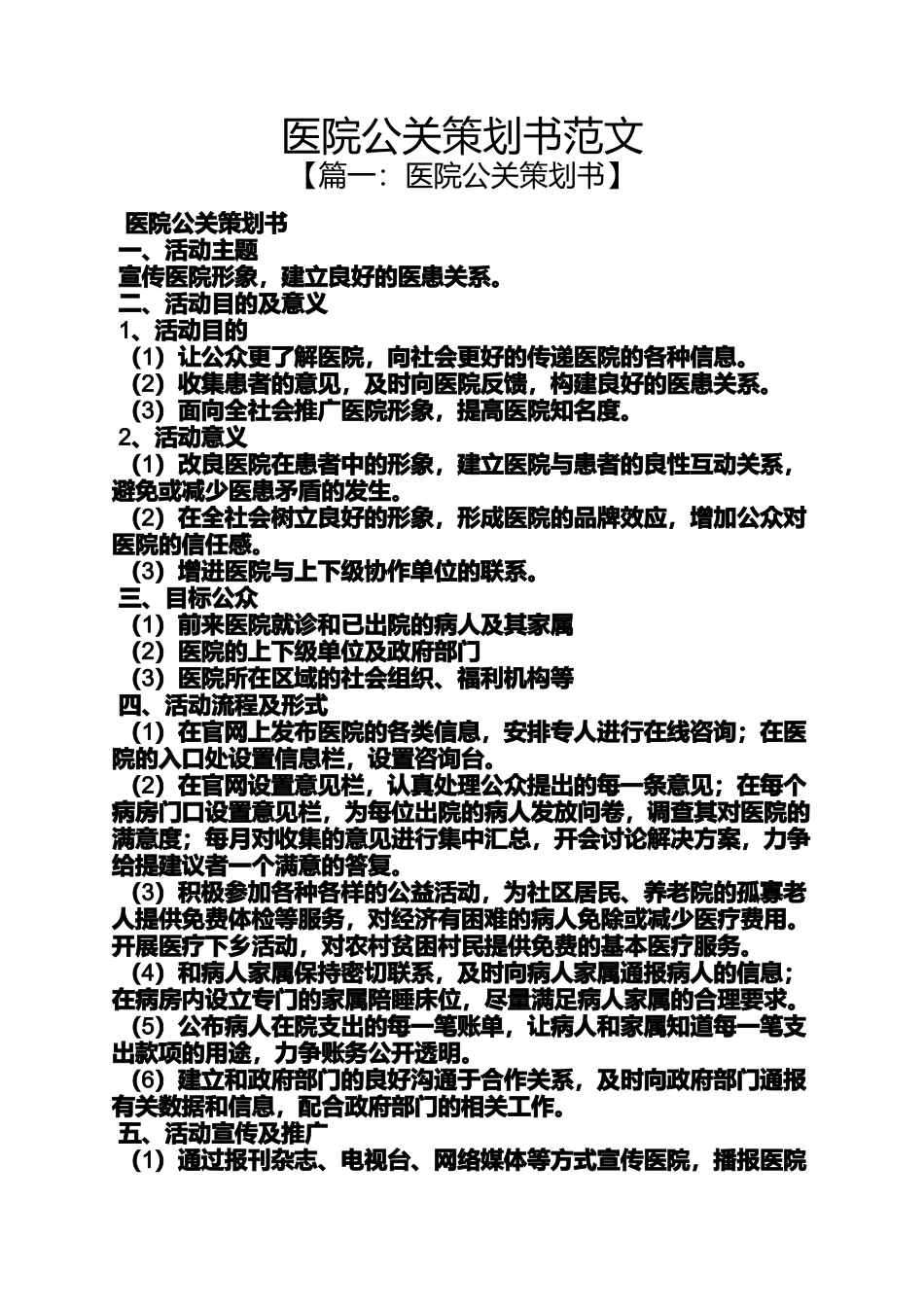 医院公关策划书范文

【篇一：医院公关策划书】

医院公关策划书

一、活动主题

宣传医院形象，建立良好的医患关系。

二、活动目的及意义

1、活动目的

（1）让公众更了解医院，向社会更好的传递医院的各种信息。

（2）收集患者的意见，及时向医院反馈，构建良好的医患关系。

（3）面向全社会推广医院形象，提高医院知名度。

2、活动意义

（1）改良医院在患者中的形象，建立医院与患者的良性互动关系，避免或减少医患矛盾的发生。

（2）在全社会树立良好的形象，形成医院的品牌效应，增加公众对医院的信任感。

（3）增进医院与上下级协作单位的联系。

三、目标公众

（1）前来医院就诊和已出院的病人及其家属

（2）医院的上下级单位及政府部门

（3）医院所在区域的社会组织、福利机构等

四、活动流程及形式

（1）在官网上发布医院的各类信息，安排专人进行在线咨询；在医院的入口处设置信息栏，设置咨询台。

（2）在官网设置意见栏，认真处理公众提出的每一条意见；在每个病房门口设置意见栏，为每位出院的病人发放问卷，调查其对医院的满意度；每月对收集的意见进行集中汇总，开会讨论解决方案，力争给提建议者一个满意的答复。

（3）积极参加各种各样的公益活动，为社区居民、养老院的孤寡老人提供免费体检等服务，对经济有困难的病人免除或减少医疗费用。开展医疗下乡活动，对农村贫困村民提供免费的基本医疗服务。

（4）和病人家属保持密切联系，及时向病人家属通报病人的信息；在病房内设立专门的家属陪睡床位，尽量满足病人家属的合理要求。

（5）公布病人在院支出的每一笔账单，让病人和家属知道每一笔支出款项的用途，力争账务公开透明。

（6）建立和政府部门的良好沟通于合作关系，及时向政府部门通报有关数据和信息，配合政府部门的相关工作。

五、活动宣传及推广

（1）通过报刊杂志、电视台、网络媒体等方式宣传医院，播报医院